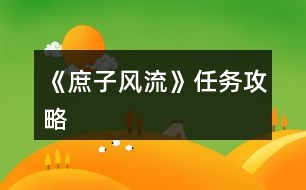 《庶子风流》任务攻略